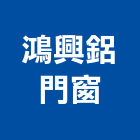 鴻興鋁
門窗